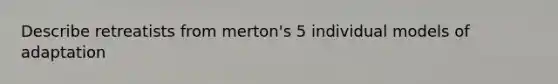 Describe retreatists from merton's 5 individual models of adaptation